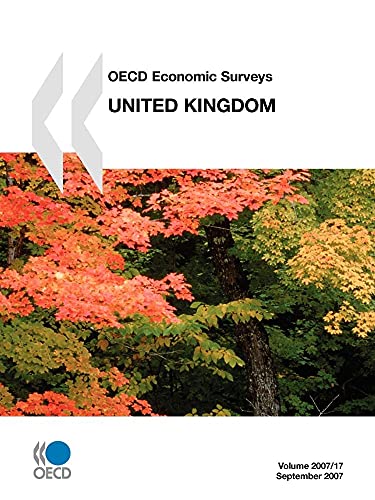 OECD Economic Surveys

UNITED KINGDOM

OECD

Volume 2007/17
September 2007